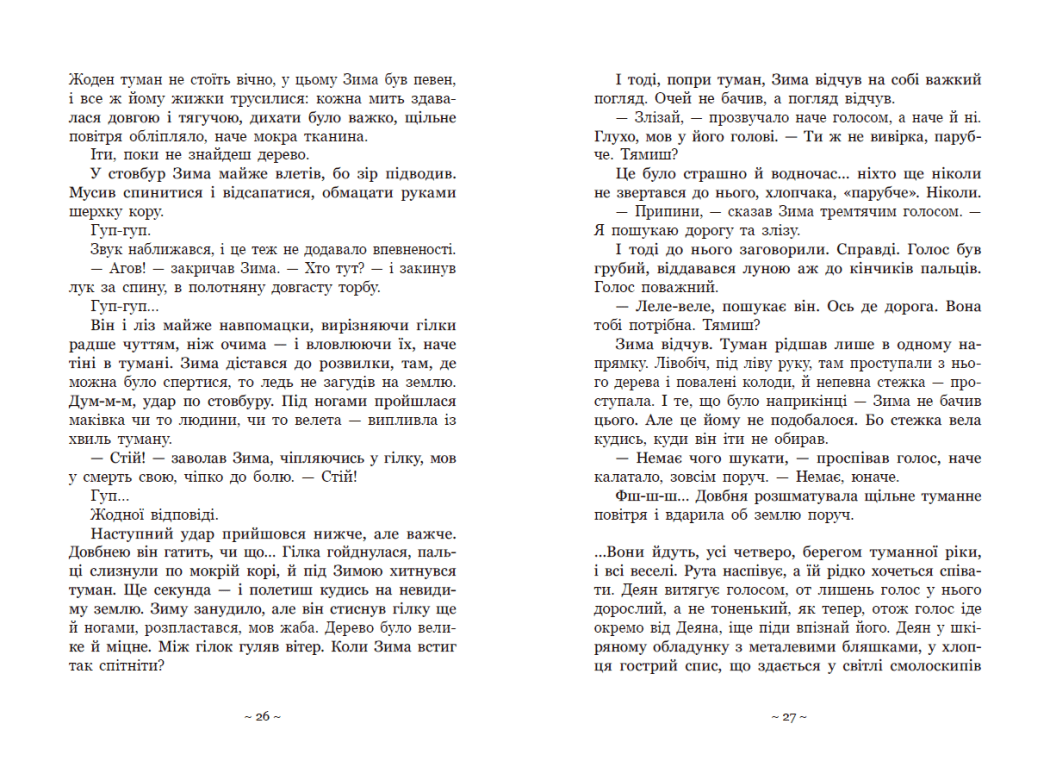 Жоден туман не стоїть вічно, у цьому Зима був певен, і все ж йому жижки трусилися: кожна мить здавалася довгою і тягучою, дихати було важко, щільне повітря обліпляло, наче мокра тканина.

Іти, поки не знайдеш дерево.

У стовбур Зима майже влетів, бо зір підводив. Мусив спинитися і відсапатися, обмацати руками шерхку кору.

Гуп-гуп.

Звук наближався, і це теж не додавало впевненості.

— Агов! — закричав Зима. — Хто тут? — і закинув лук за спину, в полотняну довгасту торбу.

Гуп-гуп...

Він і ліз майже навпомацки, вирізняючи гілки радше чуттям, ніж очима — і вловлюючи їх, наче тіні в тумані. Зима дістався до розвилки, там, де можна було спертися, то ледь не загудів на землю. Дум-м-м, удар по стовбуру. Під ногами пройшлася маківка чи то людини, чи то велета — випливла із хвиль туману.

— Стій! — заволав Зима, чіпляючись у гілку, мов у смерть свою, чіпко до болю. — Стій!

Гуп...

Жодної відповіді.

Наступний удар прийшовся нижче, але важче. Довбнею він гатить, чи що... Гілка гойднулася, пальці слизнули по мокрій корі, й під Зимою хитнувся туман. Ще секунда — і полетиш кудись на невидиму землю. Зиму занудило, але він стиснув гілку ще й ногами, розпластався, мов жаба. Дерево було велике й міцне. Між гілок гуляв вітер. Коли Зима встиг так спітніти?

~ 26 ~

І тоді, попри туман, Зима відчув на собі важкий погляд. Очей не бачив, а погляд відчув.

— Злізай, — прозвучало наче голосом, а наче й ні. Глухо, мов у його голові. — Ти ж не вивірка, парубче. Тямиш?

Це було страшно й водночас... ніхто ще ніколи не звертався до нього, хлопчака, «парубче». Ніколи.

— Припини, — сказав Зима тремтячим голосом. — Я пошукаю дорогу та злізу.

І тоді до нього заговорили. Справді. Голос був грубий, віддавався луною аж до кінчиків пальців. Голос поважний.

— Леле-веле, пошукає він. Ось де дорога. Вона тобі потрібна. Тямиш?

Зима відчув. Туман рідшав лише в одному напрямку. Лівобіч, під ліву руку, там проступали з нього дерева і повалені колоди, й непевна стежка — проступала. І те, що було наприкінці — Зима не бачив цього. Але це йому не подобалося. Бо стежка вела кудись, куди він іти не обирав.

— Немає чого шукати, — проспівав голос, наче калатало, зовсім поруч. — Немає, юначе.

Фш-ш-ш... Довбня розшматувала щільне туманне повітря і вдарила об землю поруч.

...Вони йдуть, усі четверо, берегом туманної ріки, і всі веселі. Рута наспівує, а їй рідко хочеться співати. Деян витягує голосом, от лишень голос у нього дорослий, а не тоненький, як тепер, отож голос іде окремо від Деяна, іще піди впізнай його. Деян у шкіряному обладунку з металевими бляшками, у хлопця гострий спис, що здається у світлі смолоскипів

~ 27 ~